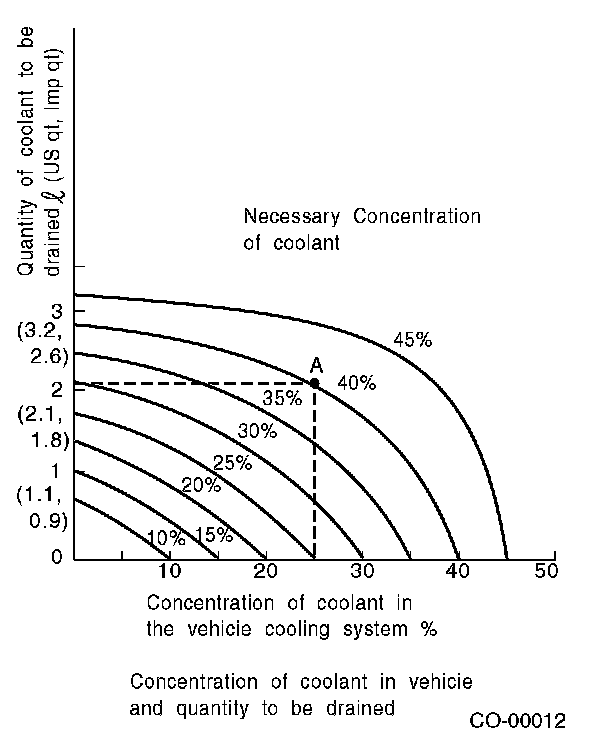 Quantity of coolant to be drained $\ell$ (US qt, Imp qt)

Necessary Concentration of coolant

3
(3.2, 2.6)
2
(2.1, 1.8)
1
(1.1, 0.9)
0

45%
A
40%
35%
30%
25%
20%
15%
10%

10
20
30
40
50

Concentration of coolant in the vehicie cooling system %

Concentration of coolant in vehicie and quantity to be drained

CO-00012